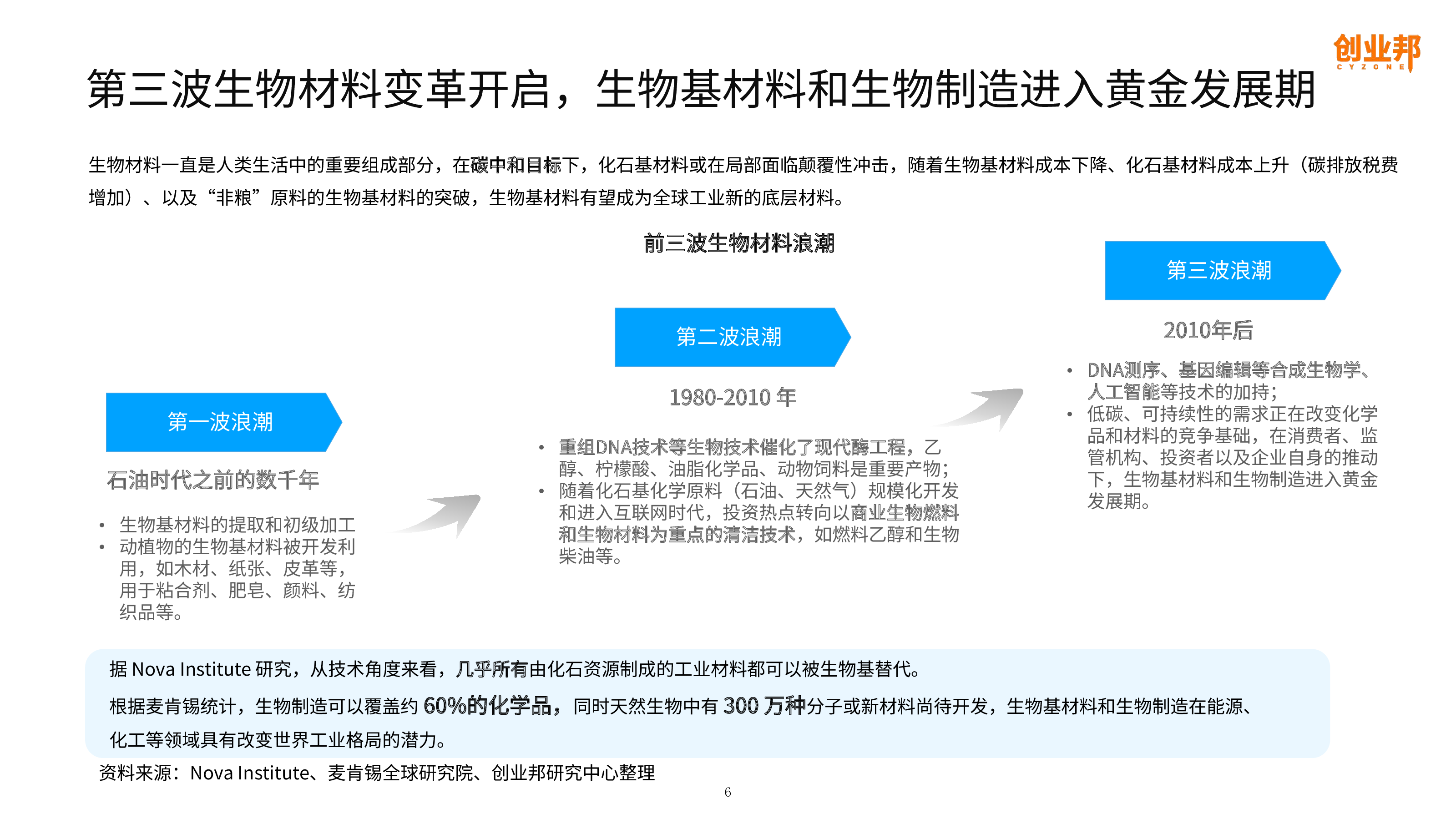 创业邦
CYZONE

第三波生物材料变革开启，生物基材料和生物制造进入黄金发展期

生物材料一直是人类生活中的重要组成部分，在碳中和目标下，化石基材料或在局部面临颠覆性冲击，随着生物基材料成本下降、化石基材料成本上升（碳排放税费增加）、以及“非粮”原料的生物基材料的突破，生物基材料有望成为全球工业新的底层材料。

前三波生物材料浪潮

第一波浪潮

石油时代之前的数千年

• 生物基材料的提取和初级加工
• 动植物的生物基材料被开发利用，如木材、纸张、皮革等，用于粘合剂、肥皂、颜料、纺织品等。

第二波浪潮

1980-2010 年

• 重组DNA技术等生物技术催化了现代酶工程，乙醇、柠檬酸、油脂化学品、动物饲料是重要产物；
• 随着化石基化学原料（石油、天然气）规模化开发和进入互联网时代，投资热点转向以商业生物燃料和生物材料为重点的清洁技术，如燃料乙醇和生物柴油等。

第三波浪潮

2010年后

• DNA测序、基因编辑等合成生物学、人工智能等技术的加持；
• 低碳、可持续性的需求正在改变化学品和材料的竞争基础，在消费者、监管机构、投资者以及企业自身的推动下，生物基材料和生物制造进入黄金发展期。

据 Nova Institute 研究，从技术角度来看，几乎所有由化石资源制成的工业材料都可以被生物基替代。

根据麦肯锡统计，生物制造可以覆盖约 60%的化学品，同时天然生物中有 300 万种分子或新材料尚待开发，生物基材料和生物制造在能源、化工等领域具有改变世界工业格局的潜力。

资料来源：Nova Institute、麦肯锡全球研究院、创业邦研究中心整理

6